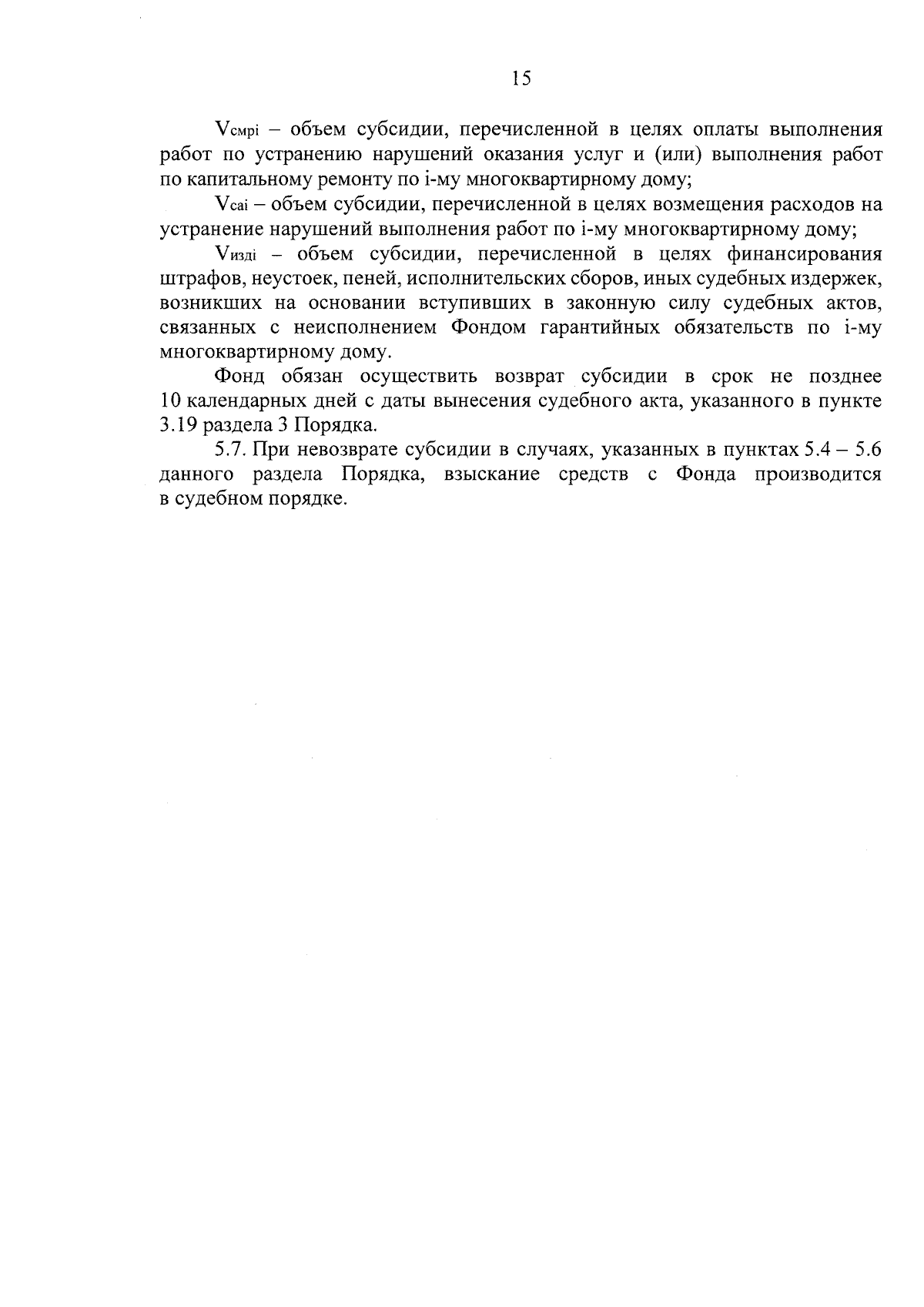 15

$V_{смрi}$ – объем субсидии, перечисленной в целях оплаты выполнения работ по устранению нарушений оказания услуг и (или) выполнения работ по капитальному ремонту по i-му многоквартирному дому;

$V_{саi}$ – объем субсидии, перечисленной в целях возмещения расходов на устранение нарушений выполнения работ по i-му многоквартирному дому;

$V_{издi}$ – объем субсидии, перечисленной в целях финансирования штрафов, неустоек, пеней, исполнительских сборов, иных судебных издержек, возникших на основании вступивших в законную силу судебных актов, связанных с неисполнением Фондом гарантийных обязательств по i-му многоквартирному дому.

Фонд обязан осуществить возврат субсидии в срок не позднее 10 календарных дней с даты вынесения судебного акта, указанного в пункте 3.19 раздела 3 Порядка.

5.7. При невозврате субсидии в случаях, указанных в пунктах 5.4 – 5.6 данного раздела Порядка, взыскание средств с Фонда производится в судебном порядке.